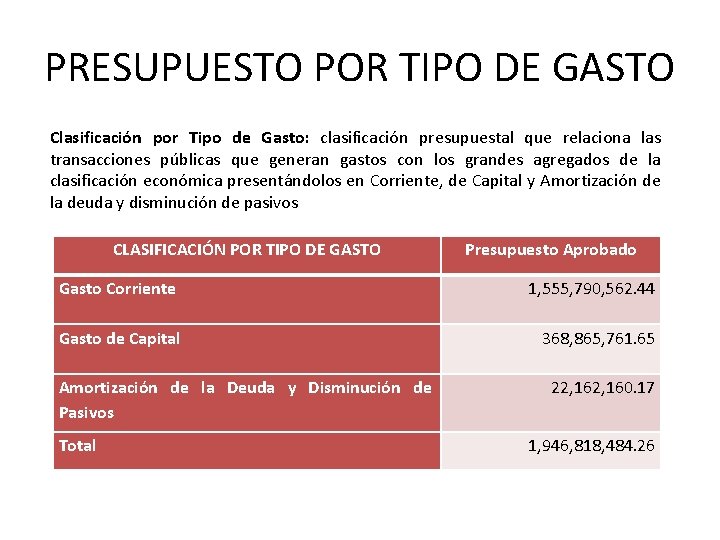 PRESUPUESTO POR TIPO DE GASTO

Clasificación por Tipo de Gasto: clasificación presupuestal que relaciona las transacciones públicas que generan gastos con los grandes agregados de la clasificación económica presentándolos en Corriente, de Capital y Amortización de la deuda y disminución de pasivos

| CLASIFICACIÓN POR TIPO DE GASTO | Presupuesto Aprobado |
|---|---|
| Gasto Corriente | 1,555,790,562.44 |
| Gasto de Capital | 368,865,761.65 |
| Amortización de la Deuda y Disminución de Pasivos | 22,162,160.17 |
| Total | 1,946,818,484.26 |